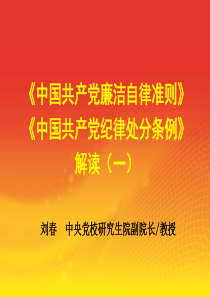 《中国共产党廉洁自律准则》
《中国共产党纪律处分条例》
解读（一）

刘春　中央党校研究生院副院长/教授